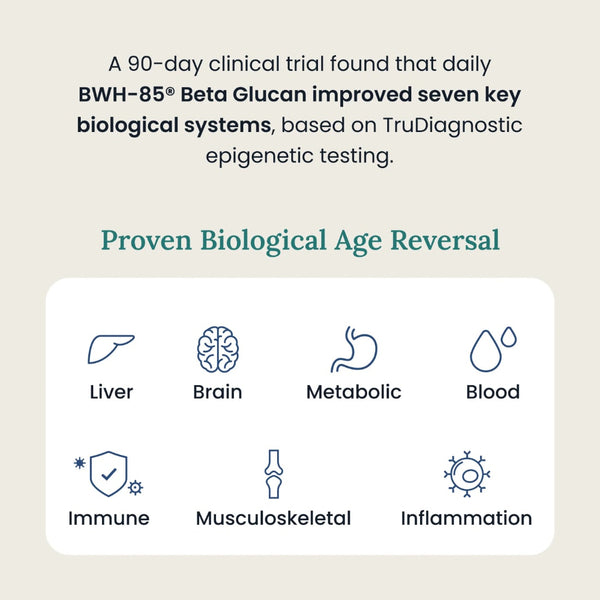 A 90-day clinical trial found that daily BWH-85® Beta Glucan improved seven key biological systems, based on TruDiagnostic epigenetic testing.

Proven Biological Age Reversal

Liver
Brain
Metabolic
Blood

Immune
Musculoskeletal
Inflammation